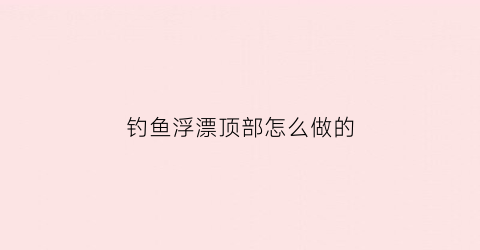 钓鱼浮漂顶部怎么做的